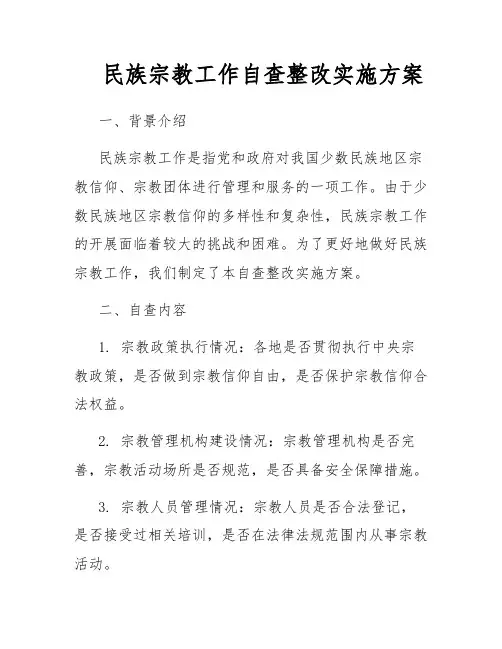 民族宗教工作自查整改实施方案

一、背景介绍

民族宗教工作是指党和政府对我国少数民族地区宗教信仰、宗教团体进行管理和服务的一项工作。由于少数民族地区宗教信仰的多样性和复杂性，民族宗教工作的开展面临着较大的挑战和困难。为了更好地做好民族宗教工作，我们制定了本自查整改实施方案。

二、自查内容

1. 宗教政策执行情况：各地是否贯彻执行中央宗教政策，是否做到宗教信仰自由，是否保护宗教信仰合法权益。

2. 宗教管理机构建设情况：宗教管理机构是否完善，宗教活动场所是否规范，是否具备安全保障措施。

3. 宗教人员管理情况：宗教人员是否合法登记，是否接受过相关培训，是否在法律法规范围内从事宗教活动。